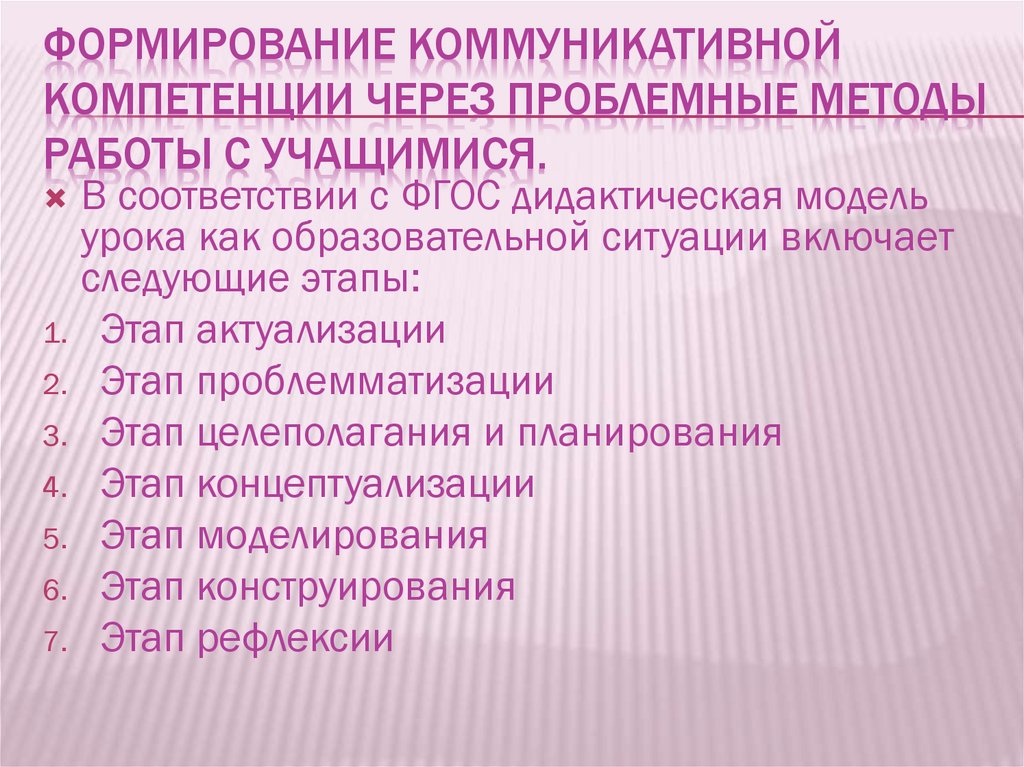 ФОРМИРОВАНИЕ КОММУНИКАТИВНОЙ КОМПЕТЕНЦИИ ЧЕРЕЗ ПРОБЛЕМНЫЕ МЕТОДЫ РАБОТЫ С УЧАЩИМИСЯ.

× В соответствии с ФГОС дидактическая модель урока как образовательной ситуации включает следующие этапы:

1. Этап актуализации
2. Этап проблемматизации
3. Этап целеполагания и планирования
4. Этап концептуализации
5. Этап моделирования
6. Этап конструирования
7. Этап рефлексии